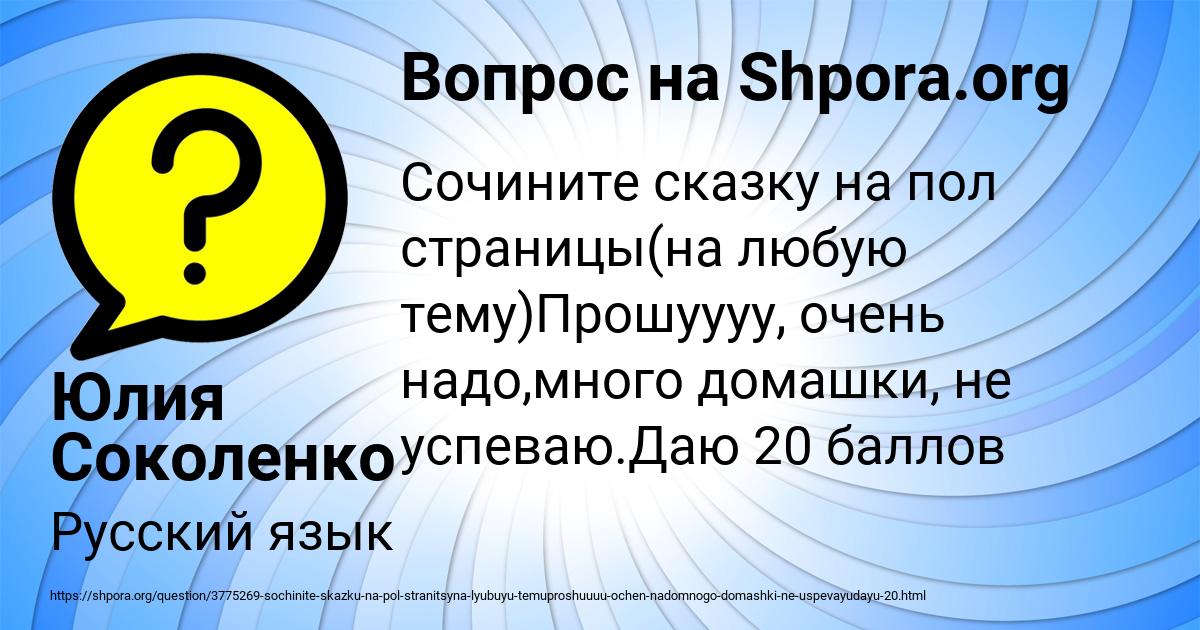 Вопрос на Shpora.org

?

Сочините сказку на пол страницы(на любую тему)Прошуууу, очень надо,много домашки, не успеваю.Даю 20 баллов

Юлия Соколенко

Русский язык

https://shpora.org/question/3775269-sochinite-skazku-na-pol-stranitsyna-lyubuyu-temuproshuuuu-ochen-nadomnogo-domashki-ne-uspevayudayu-20.html